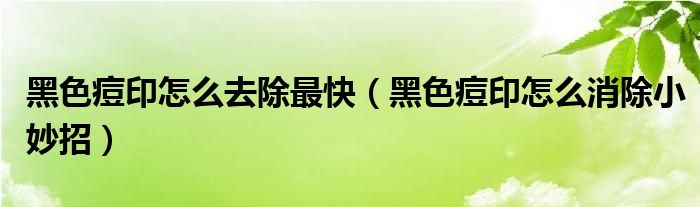 黑色痘印怎么去除最快（黑色痘印怎么消除小妙招）